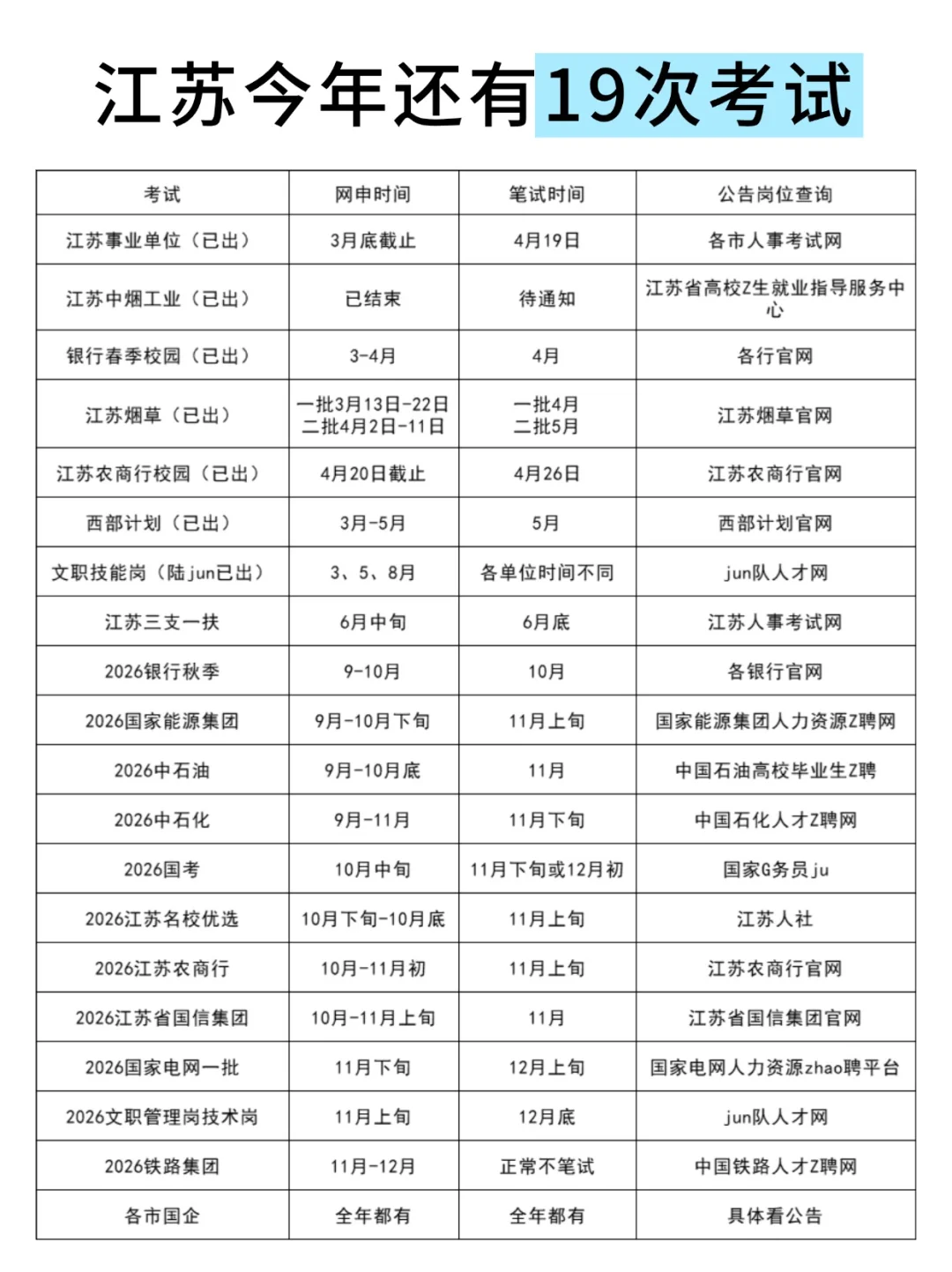 江苏今年还有19次考试

| 考试 | 网申时间 | 笔试时间 | 公告岗位查询 |
|---|---|---|---|
| 江苏事业单位（已出） | 3月底截止 | 4月19日 | 各市人事考试网 |
| 江苏中烟工业（已出） | 已结束 | 待通知 | 江苏省高校Z生就业指导服务中心 |
| 银行春季校园（已出） | 3-4月 | 4月 | 各行官网 |
| 江苏烟草（已出） | 一批3月13日-22日 二批4月2日-11日 | 一批4月 二批5月 | 江苏烟草官网 |
| 江苏农商行校园（已出） | 4月20日截止 | 4月26日 | 江苏农商行官网 |
| 西部计划（已出） | 3月-5月 | 5月 | 西部计划官网 |
| 文职技能岗（陆jun已出） | 3、5、8月 | 各单位时间不同 | jun队人才网 |
| 江苏三支一扶 | 6月中旬 | 6月底 | 江苏人事考试网 |
| 2026银行秋季 | 9-10月 | 10月 | 各银行官网 |
| 2026国家能源集团 | 9月-10月下旬 | 11月上旬 | 国家能源集团人力资源Z聘网 |
| 2026中石油 | 9月-10月底 | 11月 | 中国石油高校毕业生Z聘 |
| 2026中石化 | 9月-11月 | 11月下旬 | 中国石化人才Z聘网 |
| 2026国考 | 10月中旬 | 11月下旬或12月初 | 国家G务员ju |
| 2026江苏名校优选 | 10月下旬-10月底 | 11月上旬 | 江苏人社 |
| 2026江苏农商行 | 10月-11月初 | 11月上旬 | 江苏农商行官网 |
| 2026江苏省国信集团 | 10月-11月上旬 | 11月 | 江苏省国信集团官网 |
| 2026国家电网一批 | 11月下旬 | 12月上旬 | 国家电网人力资源zhao聘平台 |
| 2026文职管理岗技术岗 | 11月上旬 | 12月底 | jun队人才网 |
| 2026铁路集团 | 11月-12月 | 正常不笔试 | 中国铁路人才Z聘网 |
| 各市国企 | 全年都有 | 全年都有 | 具体看公告 |